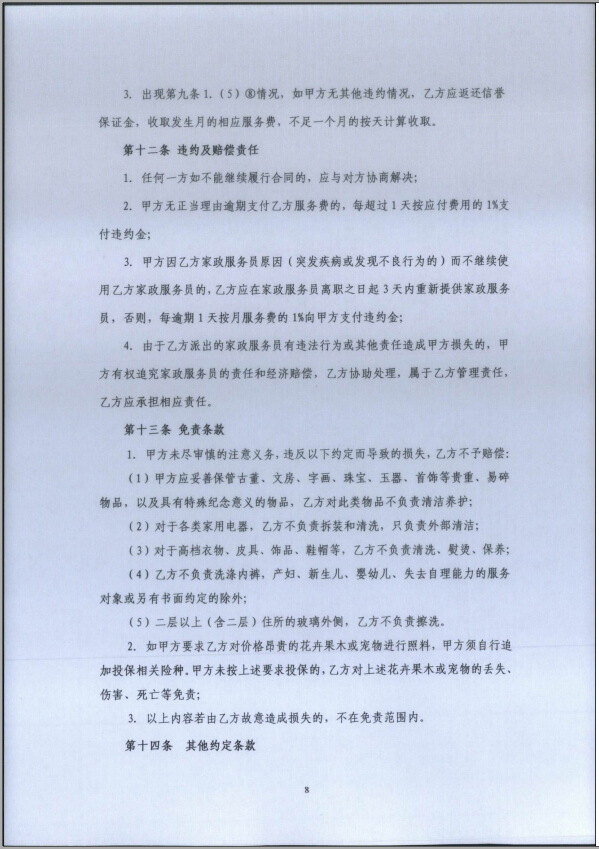 3. 出现第九条 1.（5）⑧情况，如甲方无其他违约情况，乙方应返还信誉保证金，收取发生月的相应服务费，不足一个月的按天计算收取。

第十二条 违约及赔偿责任

1. 任何一方如不能继续履行合同的，应与对方协商解决；

2. 甲方无正当理由逾期支付乙方服务费的，每超过 1 天按应付费用的 1%支付违约金；

3. 甲方因乙方家政服务员原因（突发疾病或发现不良行为的）而不继续使用乙方家政服务员的，乙方应在家政服务员离职之日起 3 天内重新提供家政服务员，否则，每逾期 1 天按月服务费的 1%向甲方支付违约金；

4. 由于乙方派出的家政服务员有违法行为或其他责任造成甲方损失的，甲方有权追究家政服务员的责任和经济赔偿，乙方协助处理，属于乙方管理责任，乙方应承担相应责任。

第十三条 免责条款

1. 甲方未尽审慎的注意义务，违反以下约定而导致的损失，乙方不予赔偿：

（1）甲方应妥善保管古董、文房、字画、珠宝、玉器、首饰等贵重、易碎物品，以及具有特殊纪念意义的物品，乙方对此类物品不负责清洁养护；

（2）对于各类家用电器，乙方不负责拆装和清洗，只负责外部清洁；

（3）对于高档衣物、皮具、饰品、鞋帽等，乙方不负责清洗、熨烫、保养；

（4）乙方不负责洗涤内裤，产妇、新生儿、婴幼儿、失去自理能力的服务对象或另有书面约定的除外；

（5）二层以上（含二层）住所的玻璃外侧，乙方不负责擦洗。

2. 如甲方要求乙方对价格昂贵的花卉果木或宠物进行照料，甲方须自行追加投保相关险种。甲方未按上述要求投保的，乙方对上述花卉果木或宠物的丢失、伤害、死亡等免责；

3. 以上内容若由乙方故意造成损失的，不在免责范围内。

第十四条 其他约定条款

8